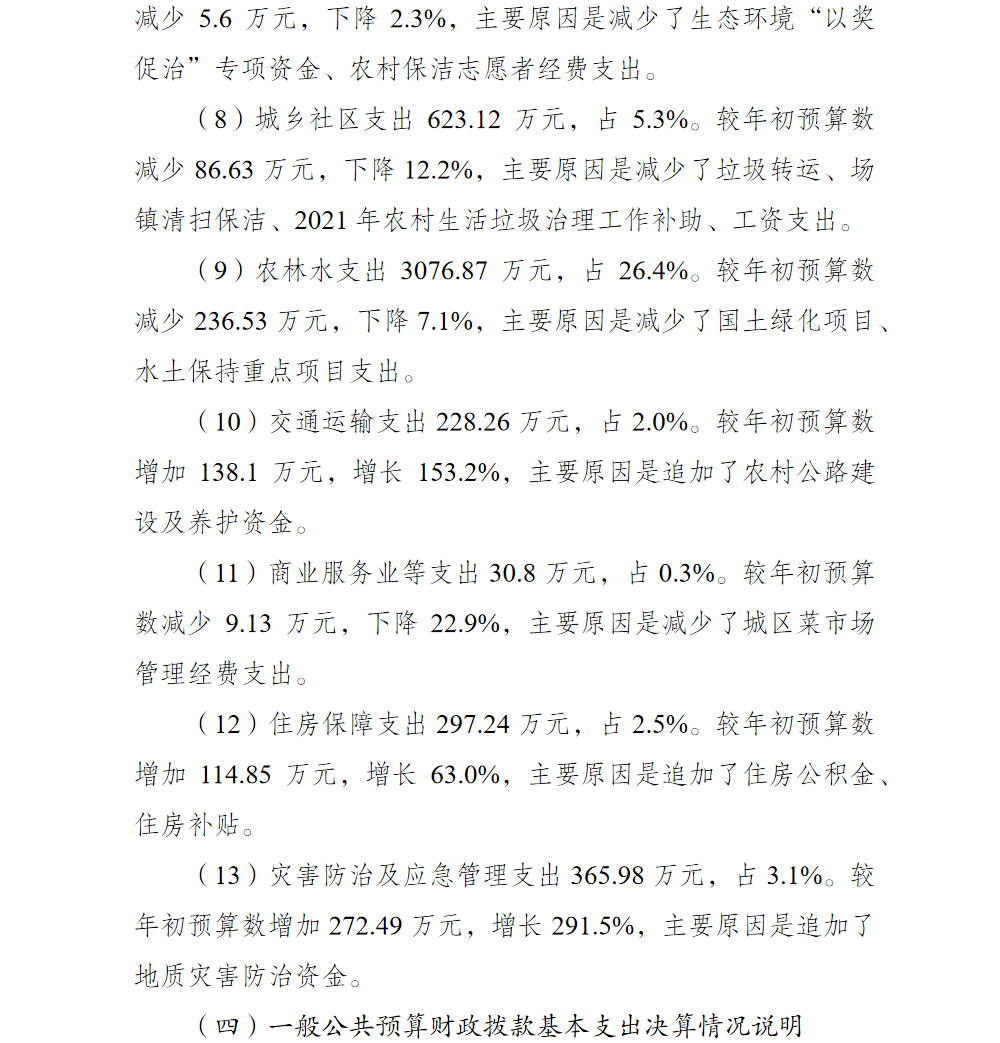 减少 5.6 万元，下降 2.3%，主要原因是减少了生态环境“以奖促治”专项资金、农村保洁志愿者经费支出。

（8）城乡社区支出 623.12 万元，占 5.3%。较年初预算数减少 86.63 万元，下降 12.2%，主要原因是减少了垃圾转运、场镇清扫保洁、2021 年农村生活垃圾治理工作补助、工资支出。

（9）农林水支出 3076.87 万元，占 26.4%。较年初预算数减少 236.53 万元，下降 7.1%，主要原因是减少了国土绿化项目、水土保持重点项目支出。

（10）交通运输支出 228.26 万元，占 2.0%。较年初预算数增加 138.1 万元，增长 153.2%，主要原因是追加了农村公路建设及养护资金。

（11）商业服务业等支出 30.8 万元，占 0.3%。较年初预算数减少 9.13 万元，下降 22.9%，主要原因是减少了城区菜市场管理经费支出。

（12）住房保障支出 297.24 万元，占 2.5%。较年初预算数增加 114.85 万元，增长 63.0%，主要原因是追加了住房公积金、住房补贴。

（13）灾害防治及应急管理支出 365.98 万元，占 3.1%。较年初预算数增加 272.49 万元，增长 291.5%，主要原因是追加了地质灾害防治资金。

（四）一般公共预算财政拨款基本支出决算情况说明